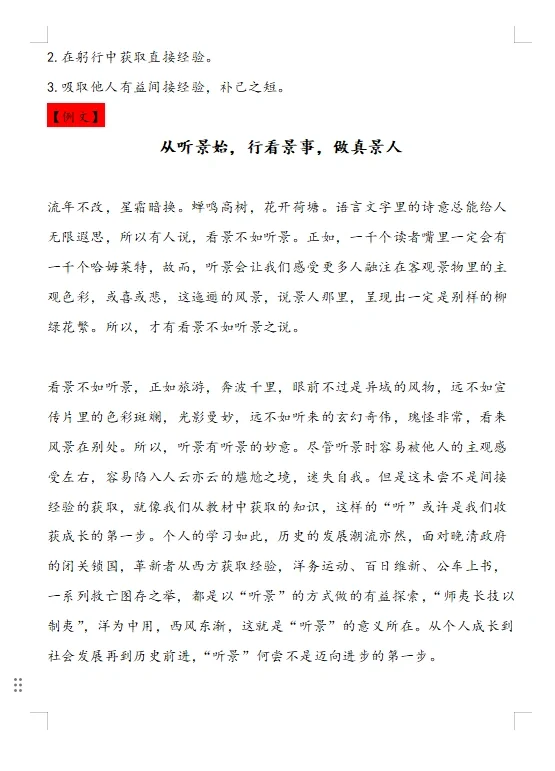 2. 在躬行中获取直接经验。

3. 吸取他人有益间接经验，补己之短。

【例文】

从听景始，行看景事，做真景人

流年不改，星霜暗换。蝉鸣高树，花开荷塘。语言文字里的诗意总能给人无限遐思，所以有人说，看景不如听景。正如，一千个读者嘴里一定会有一千个哈姆莱特，故而，听景会让我们感受更多人融注在客观景物里的主观色彩，或喜或悲，这迤逦的风景，说景人那里，呈现出一定是别样的柳绿花繁。所以，才有看景不如听景之说。

看景不如听景，正如旅游，奔波千里，眼前不过是异域的风物，远不如宣传片里的色彩斑斓，光影曼妙，远不如听来的玄幻奇伟，瑰怪非常，看来风景在别处。所以，听景有听景的妙意。尽管听景时容易被他人的主观感受左右，容易陷入人云亦云的尴尬之境，迷失自我。但是这未尝不是间接经验的获取，就像我们从教材中获取的知识，这样的“听”或许是我们收获成长的第一步。个人的学习如此，历史的发展潮流亦然，面对晚清政府的闭关锁国，革新者从西方获取经验，洋务运动、百日维新、公车上书，一系列救亡图存之举，都是以“听景”的方式做的有益探索，“师夷长技以制夷”，洋为中用，西风东渐，这就是“听景”的意义所在。从个人成长到社会发展再到历史前进，“听景”何尝不是迈向进步的第一步。